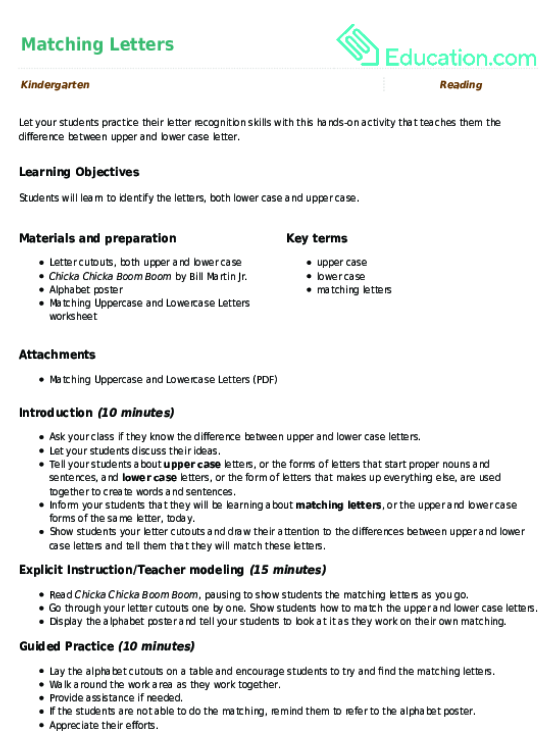 Matching Letters

Education.com

Kindergarten

Reading

Let your students practice their letter recognition skills with this hands-on activity that teaches them the difference between upper and lower case letter.

Learning Objectives

Students will learn to identify the letters, both lower case and upper case.

Materials and preparation

- Letter cutouts, both upper and lower case
- Chicka Chicka Boom Boom by Bill Martin Jr.
- Alphabet poster
- Matching Uppercase and Lowercase Letters worksheet

Key terms

- upper case
- lower case
- matching letters

Attachments

- Matching Uppercase and Lowercase Letters (PDF)

Introduction (10 minutes)

- Ask your class if they know the difference between upper and lower case letters.
- Let your students discuss their ideas.
- Tell your students about upper case letters, or the forms of letters that start proper nouns and sentences, and lower case letters, or the form of letters that makes up everything else, are used together to create words and sentences.
- Inform your students that they will be learning about matching letters, or the upper and lower case forms of the same letter, today.
- Show students your letter cutouts and draw their attention to the differences between upper and lower case letters and tell them that they will match these letters.

Explicit Instruction/Teacher modeling (15 minutes)

- Read Chicka Chicka Boom Boom, pausing to show students the matching letters as you go.
- Go through your letter cutouts one by one. Show students how to match the upper and lower case letters.
- Display the alphabet poster and tell your students to look at it as they work on their own matching.

Guided Practice (10 minutes)

- Lay the alphabet cutouts on a table and encourage students to try and find the matching letters.
- Walk around the work area as they work together.
- Provide assistance if needed.
- If the students are not able to do the matching, remind them to refer to the alphabet poster.
- Appreciate their efforts.